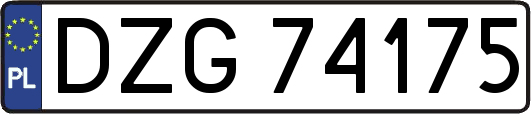 PL
DZG 74175